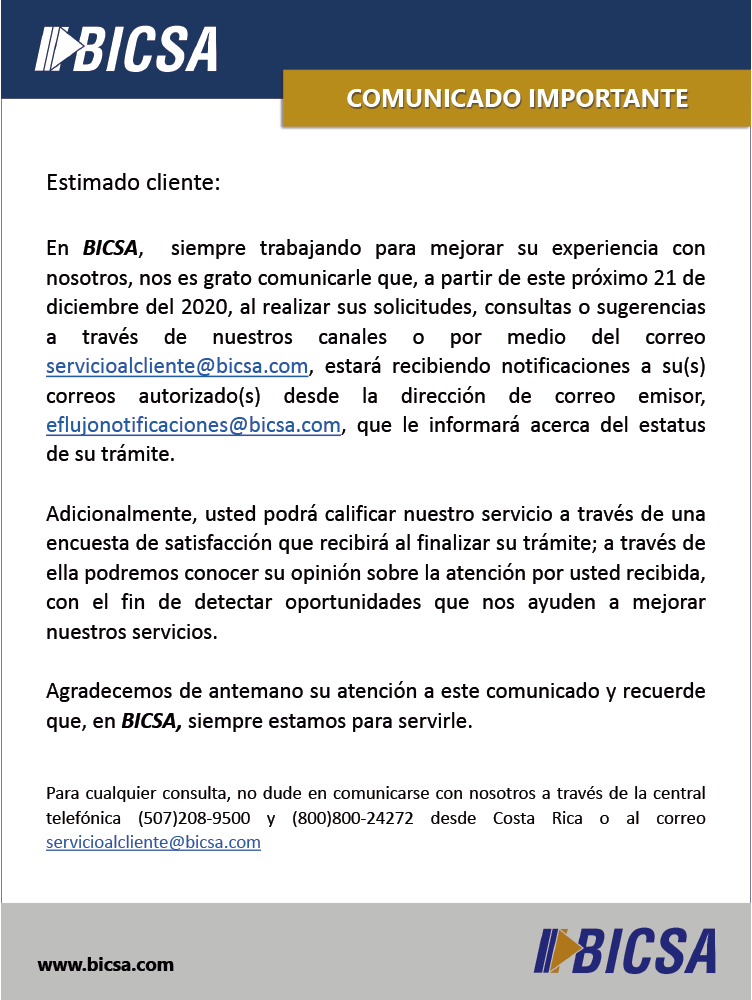 BICSA

COMUNICADO IMPORTANTE

Estimado cliente:

En BICSA, siempre trabajando para mejorar su experiencia con nosotros, nos es grato comunicarle que, a partir de este próximo 21 de diciembre del 2020, al realizar sus solicitudes, consultas o sugerencias a través de nuestros canales o por medio del correo servicioalcliente@bicsa.com, estará recibiendo notificaciones a su(s) correos autorizado(s) desde la dirección de correo emisor, eflujonotificaciones@bicsa.com, que le informará acerca del estatus de su trámite.

Adicionalmente, usted podrá calificar nuestro servicio a través de una encuesta de satisfacción que recibirá al finalizar su trámite; a través de ella podremos conocer su opinión sobre la atención por usted recibida, con el fin de detectar oportunidades que nos ayuden a mejorar nuestros servicios.

Agradecemos de antemano su atención a este comunicado y recuerde que, en BICSA, siempre estamos para servirle.

Para cualquier consulta, no dude en comunicarse con nosotros a través de la central telefónica (507)208-9500 y (800)800-24272 desde Costa Rica o al correo servicioalcliente@bicsa.com

www.bicsa.com

BICSA